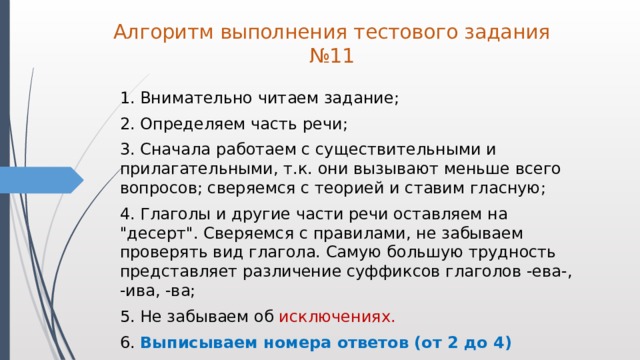 Алгоритм выполнения тестового задания №11

1. Внимательно читаем задание;

2. Определяем часть речи;

3. Сначала работаем с существительными и прилагательными, т.к. они вызывают меньше всего вопросов; сверяемся с теорией и ставим гласную;

4. Глаголы и другие части речи оставляем на "десерт". Сверяемся с правилами, не забываем проверять вид глагола. Самую большую трудность представляет различение суффиксов глаголов -ева-, -ива, -ва;

5. Не забываем об исключениях.

6. Выписываем номера ответов (от 2 до 4)